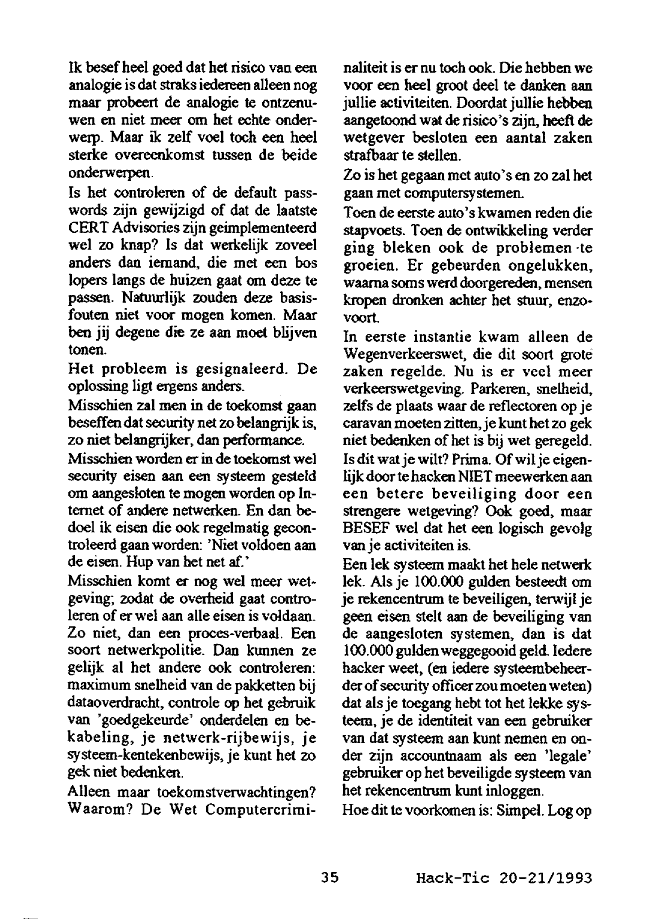 Ik besef heel goed dat het risico van een analogie is dat straks iedereen alleen nog maar probeert de analogie te ontzenuwen en niet meer om het echte onderwerp. Maar ik zelf voel toch een heel sterke overeenkomst tussen de beide onderwerpen.

Is het controleren of de default passwords zijn gewijzigd of dat de laatste CERT Advisories zijn geimplementeerd wel zo knap? Is dat werkelijk zoveel anders dan iemand, die met een bos lopers langs de huizen gaat om deze te passen. Natuurlijk zouden deze basisfouten niet voor mogen komen. Maar ben jij degene die ze aan moet blijven tonen.

Het probleem is gesignaleerd. De oplossing ligt ergens anders.

Misschien zal men in de toekomst gaan beseffen dat security net zo belangrijk is, zo niet belangrijker, dan performance.

Misschien worden er in de toekomst wel security eisen aan een systeem gesteld om aangesloten te mogen worden op Internet of andere netwerken. En dan bedoel ik eisen die ook regelmatig gecontroleerd gaan worden: 'Niet voldoen aan de eisen. Hup van het net af.'

Misschien komt er nog wel meer wetgeving; zodat de overheid gaat controleren of er wel aan alle eisen is voldaan. Zo niet, dan een proces-verbaal. Een soort netwerkpolitie. Dan kunnen ze gelijk al het andere ook controleren: maximum snelheid van de pakketten bij dataoverdracht, controle op het gebruik van 'goedgekeurde' onderdelen en bekabeling, je netwerk-rijbewijs, je systeem-kentekenbewijs, je kunt het zo gek niet bedenken.

Alleen maar toekomstverwachtingen? Waarom? De Wet Computercriminaliteit is er nu toch ook. Die hebben we voor een heel groot deel te danken aan jullie activiteiten. Doordat jullie hebben aangetoond wat de risico's zijn, heeft de wetgever besloten een aantal zaken strafbaar te stellen.

Zo is het gegaan met auto's en zo zal het gaan met computersystemen.

Toen de eerste auto's kwamen reden die stapvoets. Toen de ontwikkeling verder ging bleken ook de problemen te groeien. Er gebeurden ongelukken, waarna soms werd doorgereden, mensen kropen dronken achter het stuur, enzovoort.

In eerste instantie kwam alleen de Wegenverkeerswet, die dit soort grote zaken regelde. Nu is er veel meer verkeerswetgeving. Parkeren, snelheid, zelfs de plaats waar de reflectoren op je caravan moeten zitten, je kunt het zo gek niet bedenken of het is bij wet geregeld. Is dit wat je wilt? Prima. Of wil je eigenlijk door te hacken NIET meewerken aan een betere beveiliging door een strengere wetgeving? Ook goed, maar BESEF wel dat het een logisch gevolg van je activiteiten is.

Een lek systeem maakt het hele netwerk lek. Als je 100.000 gulden besteedt om je rekencentrum te beveiligen, terwijl je geen eisen stelt aan de beveiliging van de aangesloten systemen, dan is dat 100.000 gulden weggegooid geld. Iedere hacker weet, (en iedere systeembeheerder of security officer zou moeten weten) dat als je toegang hebt tot het lekke systeem, je de identiteit van een gebruiker van dat systeem aan kunt nemen en onder zijn accountnaam als een 'legale' gebruiker op het beveiligde systeem van het rekencentrum kunt inloggen.

Hoe dit te voorkomen is: Simpel. Log op

35

Hack-Tic 20-21/1993